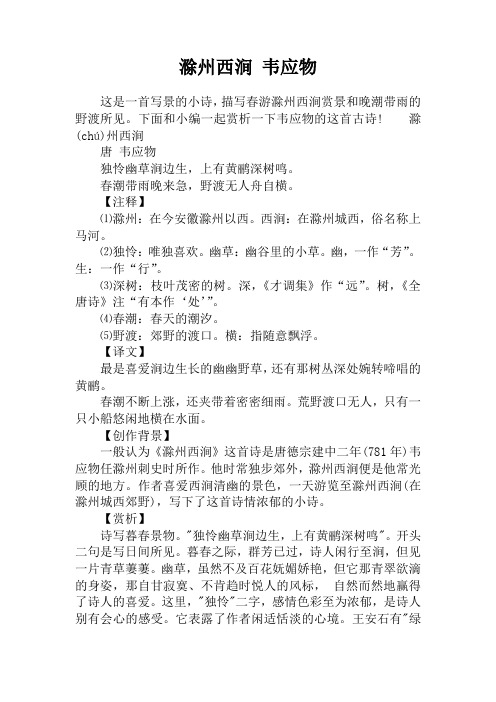 滁州西涧 韦应物

这是一首写景的小诗，描写春游滁州西涧赏景和晚潮带雨的野渡所见。下面和小编一起赏析一下韦应物的这首古诗！ 滁(chú)州西涧

唐 韦应物

独怜幽草涧边生，上有黄鹂深树鸣。

春潮带雨晚来急，野渡无人舟自横。

【注释】

⑴滁州：在今安徽滁州以西。西涧：在滁州城西，俗名称上马河。

⑵独怜：唯独喜欢。幽草：幽谷里的小草。幽，一作“芳”。生：一作“行”。

⑶深树：枝叶茂密的树。深，《才调集》作“远”。树，《全唐诗》注“有本作‘处’”。

⑷春潮：春天的潮汐。

⑸野渡：郊野的渡口。横：指随意飘浮。

【译文】

最是喜爱涧边生长的幽幽野草，还有那树丛深处婉转啼唱的黄鹂。

春潮不断上涨，还夹带着密密细雨。荒野渡口无人，只有一只小船悠闲地横在水面。

【创作背景】

一般认为《滁州西涧》这首诗是唐德宗建中二年(781年)韦应物任滁州刺史时所作。他时常独步郊外，滁州西涧便是他常光顾的地方。作者喜爱西涧清幽的景色，一天游览至滁州西涧(在滁州城西郊野)，写下了这首诗情浓郁的小诗。

【赏析】

诗写暮春景物。"独怜幽草涧边生，上有黄鹂深树鸣"。开头二句是写日间所见。暮春之际，群芳已过，诗人闲行至涧，但见一片青草萋萋。幽草，虽然不及百花妩媚娇艳，但它那青翠欲滴的身姿，那自甘寂寞、不肯趋时悦人的风标， 自然而然地赢得了诗人的喜爱。这里，"独怜"二字，感情色彩至为浓郁，是诗人别有会心的感受。它表露了作者闲适恬淡的心境。王安石有"绿